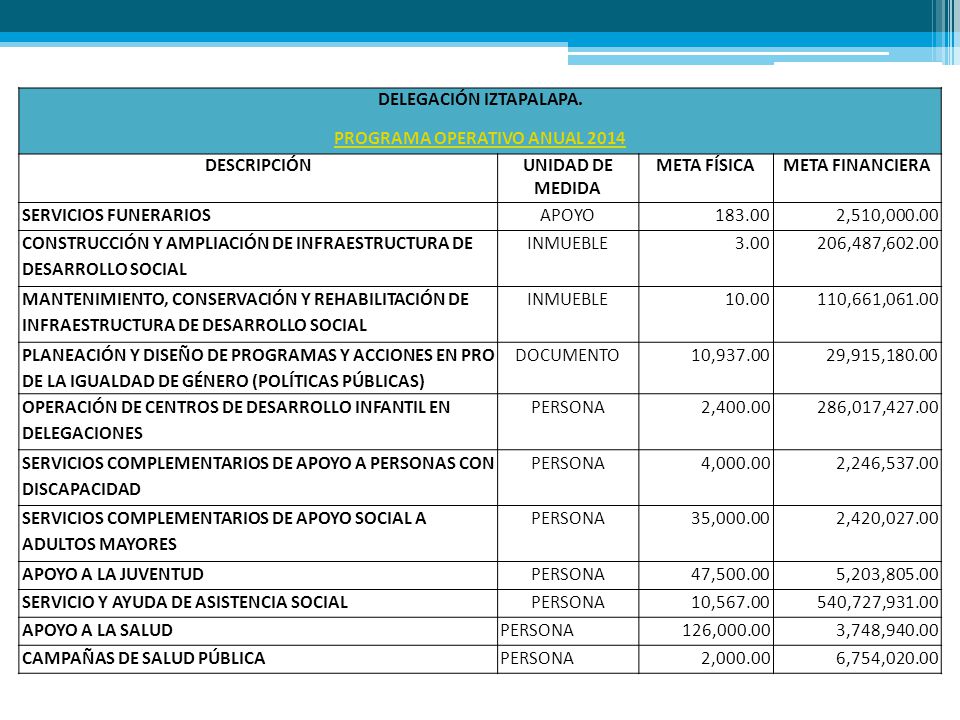 DELEGACIÓN IZTAPALAPA.

PROGRAMA OPERATIVO ANUAL 2014

| DESCRIPCIÓN | UNIDAD DE MEDIDA | META FÍSICA | META FINANCIERA |
|---|---|---|---|
| SERVICIOS FUNERARIOS | APOYO | 183.00 | 2,510,000.00 |
| CONSTRUCCIÓN Y AMPLIACIÓN DE INFRAESTRUCTURA DE DESARROLLO SOCIAL | INMUEBLE | 3.00 | 206,487,602.00 |
| MANTENIMIENTO, CONSERVACIÓN Y REHABILITACIÓN DE INFRAESTRUCTURA DE DESARROLLO SOCIAL | INMUEBLE | 10.00 | 110,661,061.00 |
| PLANEACIÓN Y DISEÑO DE PROGRAMAS Y ACCIONES EN PRO DE LA IGUALDAD DE GÉNERO (POLÍTICAS PÚBLICAS) | DOCUMENTO | 10,937.00 | 29,915,180.00 |
| OPERACIÓN DE CENTROS DE DESARROLLO INFANTIL EN DELEGACIONES | PERSONA | 2,400.00 | 286,017,427.00 |
| SERVICIOS COMPLEMENTARIOS DE APOYO A PERSONAS CON DISCAPACIDAD | PERSONA | 4,000.00 | 2,246,537.00 |
| SERVICIOS COMPLEMENTARIOS DE APOYO SOCIAL A ADULTOS MAYORES | PERSONA | 35,000.00 | 2,420,027.00 |
| APOYO A LA JUVENTUD | PERSONA | 47,500.00 | 5,203,805.00 |
| SERVICIO Y AYUDA DE ASISTENCIA SOCIAL | PERSONA | 10,567.00 | 540,727,931.00 |
| APOYO A LA SALUD | PERSONA | 126,000.00 | 3,748,940.00 |
| CAMPAÑAS DE SALUD PÚBLICA | PERSONA | 2,000.00 | 6,754,020.00 |